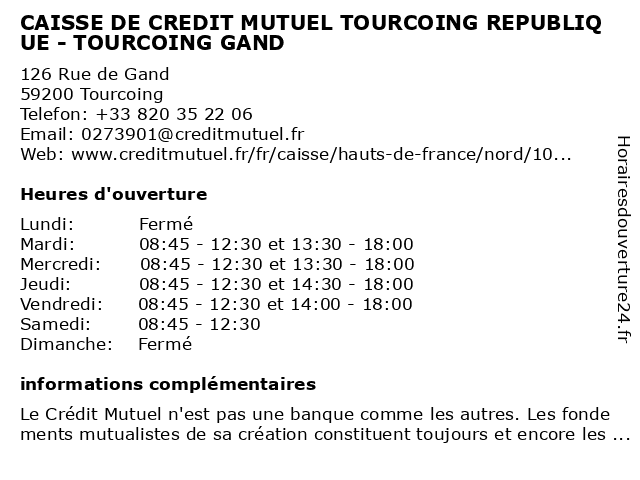 CAISSE DE CREDIT MUTUEL TOURCOING REPUBLIQUE - TOURCOING GAND

126 Rue de Gand
59200 Tourcoing
Telefon: +33 820 35 22 06
Email: 0273901@creditmutuel.fr
Web: www.creditmutuel.fr/fr/caisse/hauts-de-france/nord/10...

Heures d'ouverture

| | |
|---|---|
| Lundi: | Fermé |
| Mardi: | 08:45 - 12:30 et 13:30 - 18:00 |
| Mercredi: | 08:45 - 12:30 et 13:30 - 18:00 |
| Jeudi: | 08:45 - 12:30 et 14:30 - 18:00 |
| Vendredi: | 08:45 - 12:30 et 14:00 - 18:00 |
| Samedi: | 08:45 - 12:30 |
| Dimanche: | Fermé |

informations complémentaires

Le Crédit Mutuel n'est pas une banque comme les autres. Les fondements mutualistes de sa création constituent toujours et encore les ...

Horairesdouverture24.fr